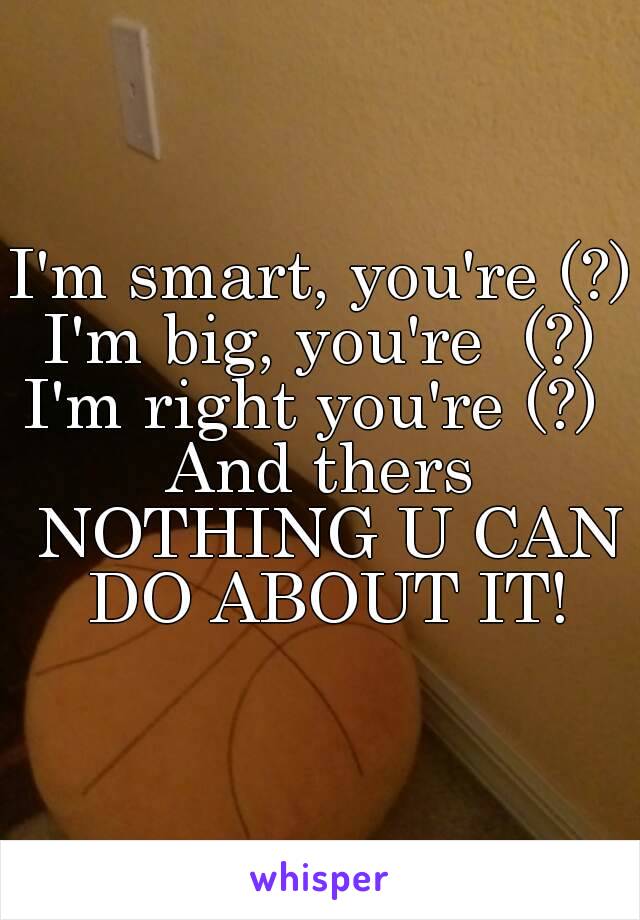 I'm smart, you're (?)
I'm big, you're (?)
I'm right you're (?)
And thers NOTHING U CAN DO ABOUT IT!

whisper